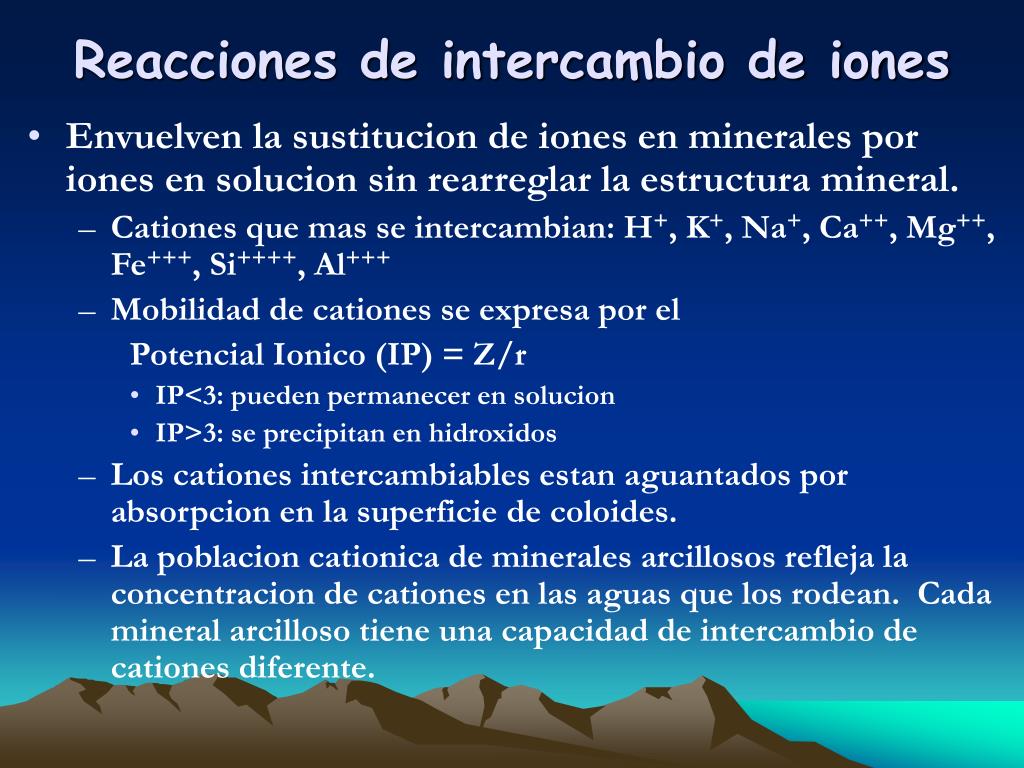 Reacciones de intercambio de iones

• Envuelven la sustitucion de iones en minerales por iones en solucion sin rearreglar la estructura mineral.
– Cationes que mas se intercambian: $H^+$, $K^+$, $Na^+$, $Ca^{++}$, $Mg^{++}$, $Fe^{+++}$, $Si^{++++}$, $Al^{+++}$
– Mobilidad de cationes se expresa por el
Potencial Ionico (IP) = Z/r
• IP<3: pueden permanecer en solucion
• IP>3: se precipitan en hidroxidos
– Los cationes intercambiables estan aguantados por absorpcion en la superficie de coloides.
– La poblacion cationica de minerales arcillosos refleja la concentracion de cationes en las aguas que los rodean. Cada mineral arcilloso tiene una capacidad de intercambio de cationes diferente.